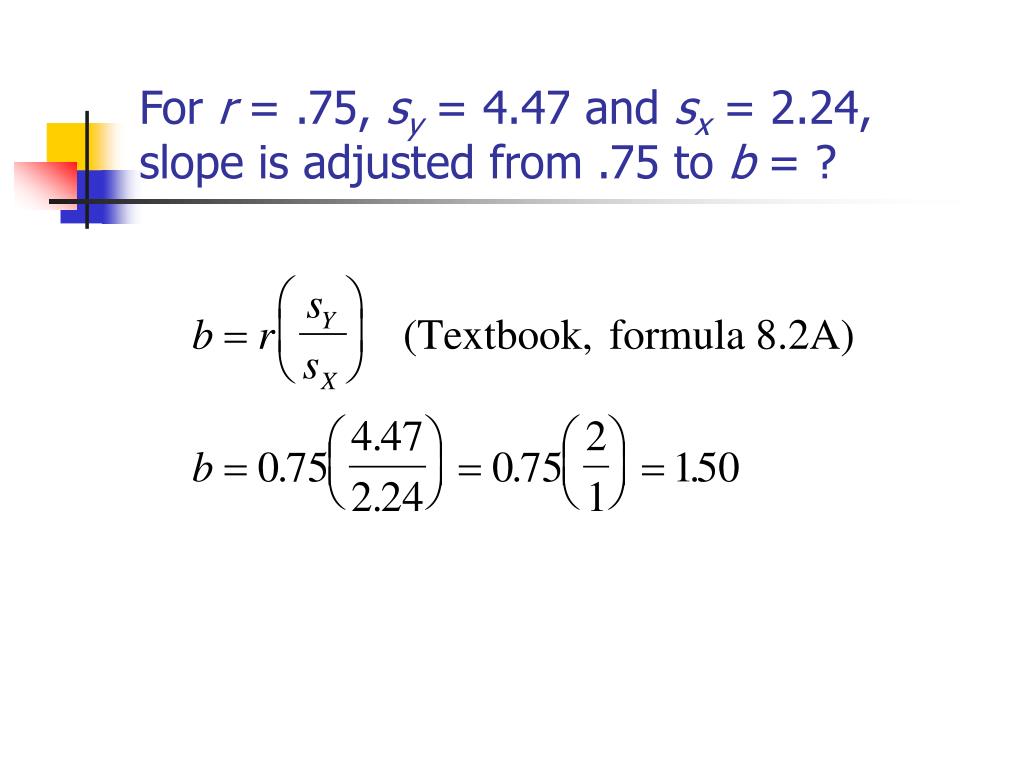 For $r$ = .75, $s_y$ = 4.47 and $s_x$ = 2.24, slope is adjusted from .75 to $b$ = ?

$b = r\left(\frac{s_Y}{s_X}\right)$ (Textbook, formula 8.2A)

$b = 0.75\left(\frac{4.47}{2.24}\right) = 0.75\left(\frac{2}{1}\right) = 1.50$